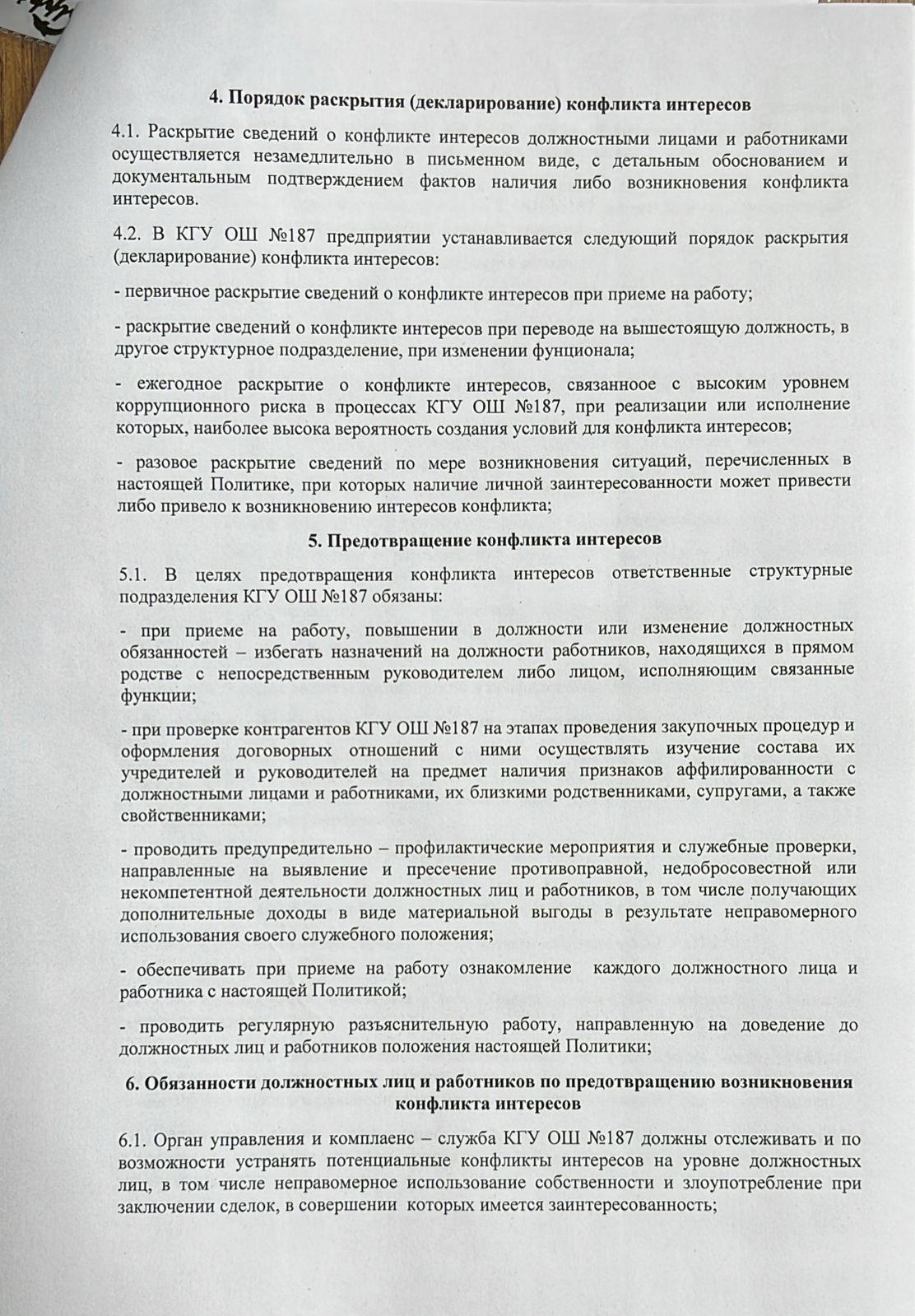 4. Порядок раскрытия (декларирование) конфликта интересов

4.1. Раскрытие сведений о конфликте интересов должностными лицами и работниками осуществляется незамедлительно в письменном виде, с детальным обоснованием и документальным подтверждением фактов наличия либо возникновения конфликта интересов.

4.2. В КГУ ОШ №187 предприятии устанавливается следующий порядок раскрытия (декларирование) конфликта интересов:

- первичное раскрытие сведений о конфликте интересов при приеме на работу;

- раскрытие сведений о конфликте интересов при переводе на вышестоящую должность, в другое структурное подразделение, при изменении фунционала;

- ежегодное раскрытие о конфликте интересов, связанноое с высоким уровнем коррупционного риска в процессах КГУ ОШ №187, при реализации или исполнение которых, наиболее высока вероятность создания условий для конфликта интересов;

- разовое раскрытие сведений по мере возникновения ситуаций, перечисленных в настоящей Политике, при которых наличие личной заинтересованности может привести либо привело к возникновению интересов конфликта;

5. Предотвращение конфликта интересов

5.1. В целях предотвращения конфликта интересов ответственные структурные подразделения КГУ ОШ №187 обязаны:

- при приеме на работу, повышении в должности или изменение должностных обязанностей – избегать назначений на должности работников, находящихся в прямом родстве с непосредственным руководителем либо лицом, исполняющим связанные функции;

- при проверке контрагентов КГУ ОШ №187 на этапах проведения закупочных процедур и оформления договорных отношений с ними осуществлять изучение состава их учредителей и руководителей на предмет наличия признаков аффилированности с должностными лицами и работниками, их близкими родственниками, супругами, а также свойственниками;

- проводить предупредительно – профилактические мероприятия и служебные проверки, направленные на выявление и пресечение противоправной, недобросовестной или некомпетентной деятельности должностных лиц и работников, в том числе получающих дополнительные доходы в виде материальной выгоды в результате неправомерного использования своего служебного положения;

- обеспечивать при приеме на работу ознакомление каждого должностного лица и работника с настоящей Политикой;

- проводить регулярную разъяснительную работу, направленную на доведение до должностных лиц и работников положения настоящей Политики;

6. Обязанности должностных лиц и работников по предотвращению возникновения конфликта интересов

6.1. Орган управления и комплаенс – служба КГУ ОШ №187 должны отслеживать и по возможности устранять потенциальные конфликты интересов на уровне должностных лиц, в том числе неправомерное использование собственности и злоупотребление при заключении сделок, в совершении которых имеется заинтересованность;